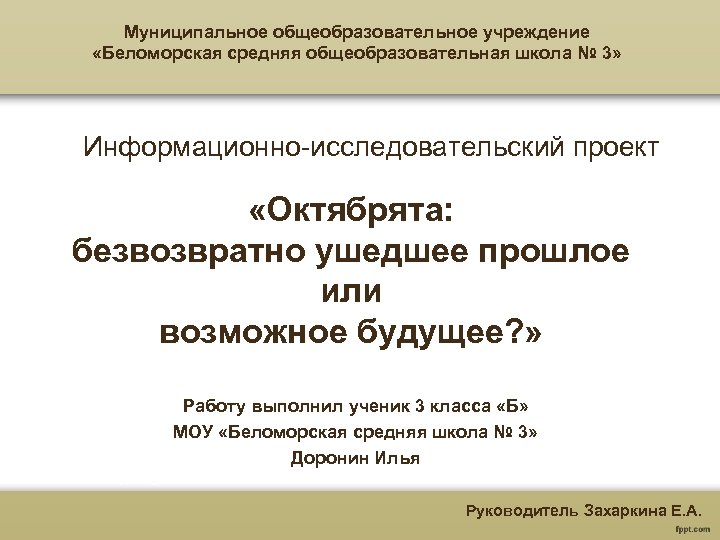 Муниципальное общеобразовательное учреждение
«Беломорская средняя общеобразовательная школа № 3»

Информационно-исследовательский проект

«Октябрята:
безвозвратно ушедшее прошлое
или
возможное будущее?»

Работу выполнил ученик 3 класса «Б»
МОУ «Беломорская средняя школа № 3»
Доронин Илья

Руководитель Захаркина Е.А.

fppt.com